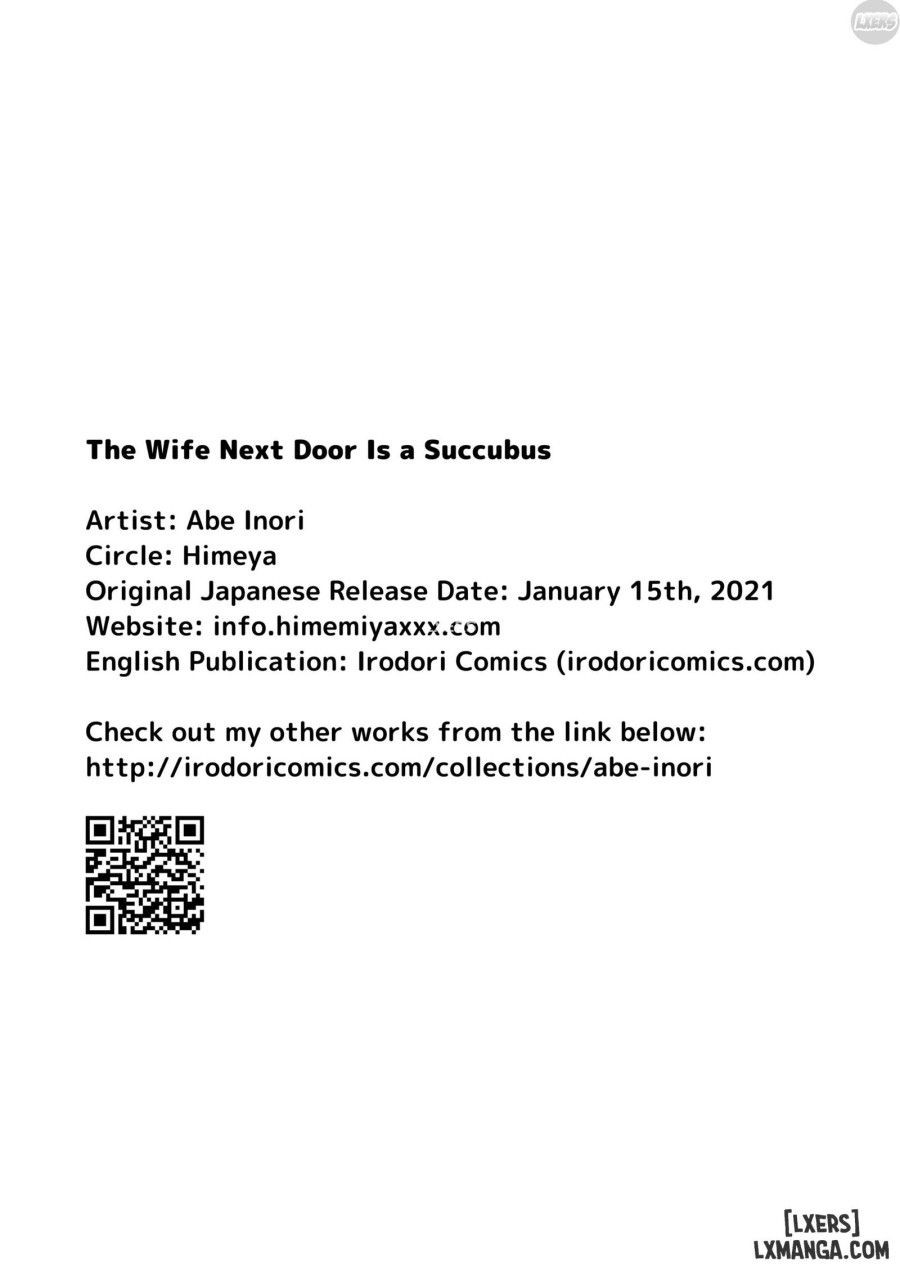 The Wife Next Door Is a Succubus

Artist: Abe Inori
Circle: Himeya
Original Japanese Release Date: January 15th, 2021
Website: info.himemiyaxxx.com
English Publication: Irodori Comics (irodoricomics.com)

Check out my other works from the link below:
http://irodoricomics.com/collections/abe-inori

[LXERS]
LXMANGA.COM

LXERS